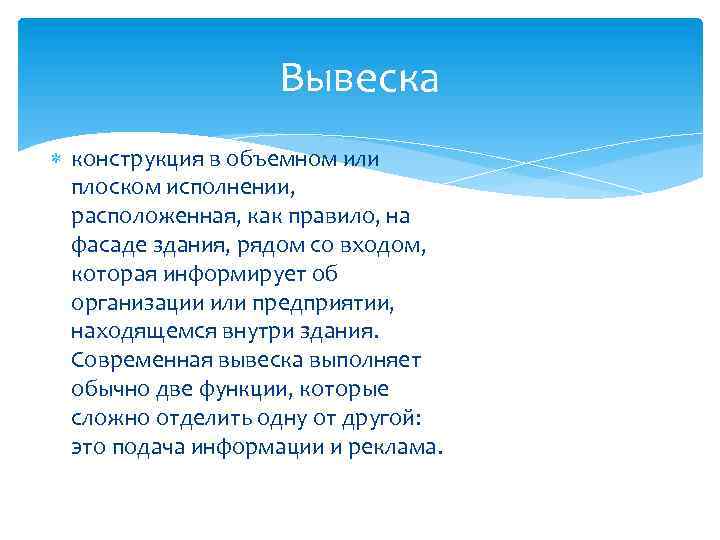 Вывеска

конструкция в объемном или плоском исполнении, расположенная, как правило, на фасаде здания, рядом со входом, которая информирует об организации или предприятии, находящемся внутри здания. Современная вывеска выполняет обычно две функции, которые сложно отделить одну от другой: это подача информации и реклама.